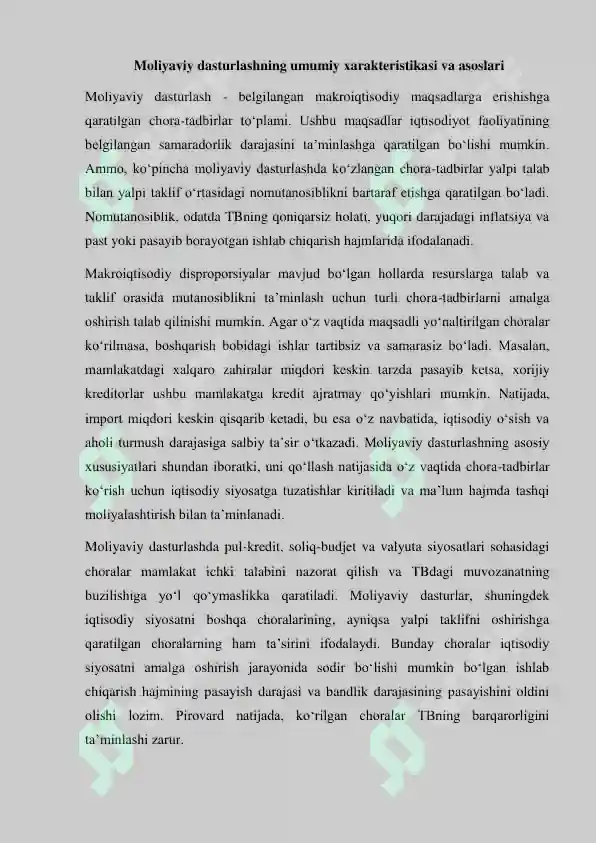 Moliyaviy dasturlashning umumiy xarakteristikasi va asoslari

Moliyaviy dasturlash - belgilangan makroiqtisodiy maqsadlarga erishishga qaratilgan chora-tadbirlar to‘plami. Ushbu maqsadlar iqtisodiyot faoliyatining belgilangan samaradorlik darajasini ta’minlashga qaratilgan bo‘lishi mumkin. Ammo, ko‘pincha moliyaviy dasturlashda ko‘zlangan chora-tadbirlar yalpi talab bilan yalpi taklif o‘rtasidagi nomutanosiblikni bartaraf etishga qaratilgan bo‘ladi. Nomutanosiblik, odatda TBning qoniqarsiz holati, yuqori darajadagi inflatsiya va past yoki pasayib borayotgan ishlab chiqarish hajmlarida ifodalanadi.

Makroiqtisodiy disproporsiyalar mavjud bo‘lgan hollarda resurslarga talab va taklif orasida mutanosiblikni ta’minlash uchun turli chora-tadbirlarni amalga oshirish talab qilinishi mumkin. Agar o‘z vaqtida maqsadli yo‘naltirilgan choralar ko‘rilmasa, boshqarish bobidagi ishlar tartibsiz va samarasiz bo‘ladi. Masalan, mamlakatdagi xalqaro zahiralar miqdori keskin tarzda pasayib ketsa, xorijiy kreditorlar ushbu mamlakatga kredit ajratmay qo‘yishlari mumkin. Natijada, import miqdori keskin qisqarib ketadi, bu esa o‘z navbatida, iqtisodiy o‘sish va aholi turmush darajasiga salbiy ta’sir o‘tkazadi. Moliyaviy dasturlashning asosiy xususiyatlari shundan iboratki, uni qo‘llash natijasida o‘z vaqtida chora-tadbirlar ko‘rish uchun iqtisodiy siyosatga tuzatishlar kiritiladi va ma’lum hajmda tashqi moliyalashtirish bilan ta’minlanadi.

Moliyaviy dasturlashda pul-kredit, soliq-budjet va valyuta siyosatlari sohasidagi choralar mamlakat ichki talabini nazorat qilish va TBdagi muvozanatning buzilishiga yo‘l qo‘ymaslikka qaratiladi. Moliyaviy dasturlar, shuningdek iqtisodiy siyosatni boshqa choralarining, ayniqsa yalpi taklifni oshirishga qaratilgan choralarning ham ta’sirini ifodalaydi. Bunday choralar iqtisodiy siyosatni amalga oshirish jarayonida sodir bo‘lishi mumkin bo‘lgan ishlab chiqarish hajmining pasayish darajasi va bandlik darajasining pasayishini oldini olishi lozim. Pirovard natijada, ko‘rilgan choralar TBning barqarorligini ta’minlashi zarur.